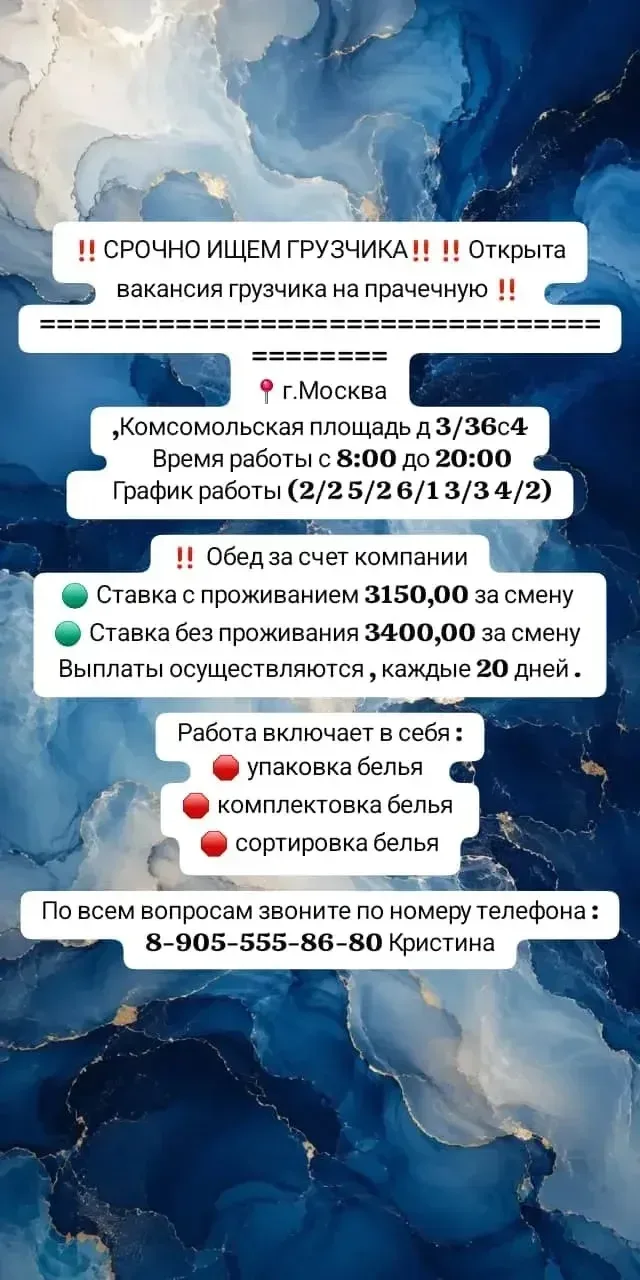 ‼️ СРОЧНО ИЩЕМ ГРУЗЧИКА‼️ ‼️ Открыта вакансия грузчика на прачечную ‼️
============================================
📍г.Москва
,Комсомольская площадь д 3/36с4
Время работы с 8:00 до 20:00
График работы (2/2 5/2 6/1 3/3 4/2)

‼️ Обед за счет компании
🟢 Ставка с проживанием 3150,00 за смену
🟢 Ставка без проживания 3400,00 за смену
Выплаты осуществляются , каждые 20 дней .

Работа включает в себя :
🛑 упаковка белья
🛑 комплектовка белья
🛑 сортировка белья

По всем вопросам звоните по номеру телефона :
8-905-555-86-80 Кристина